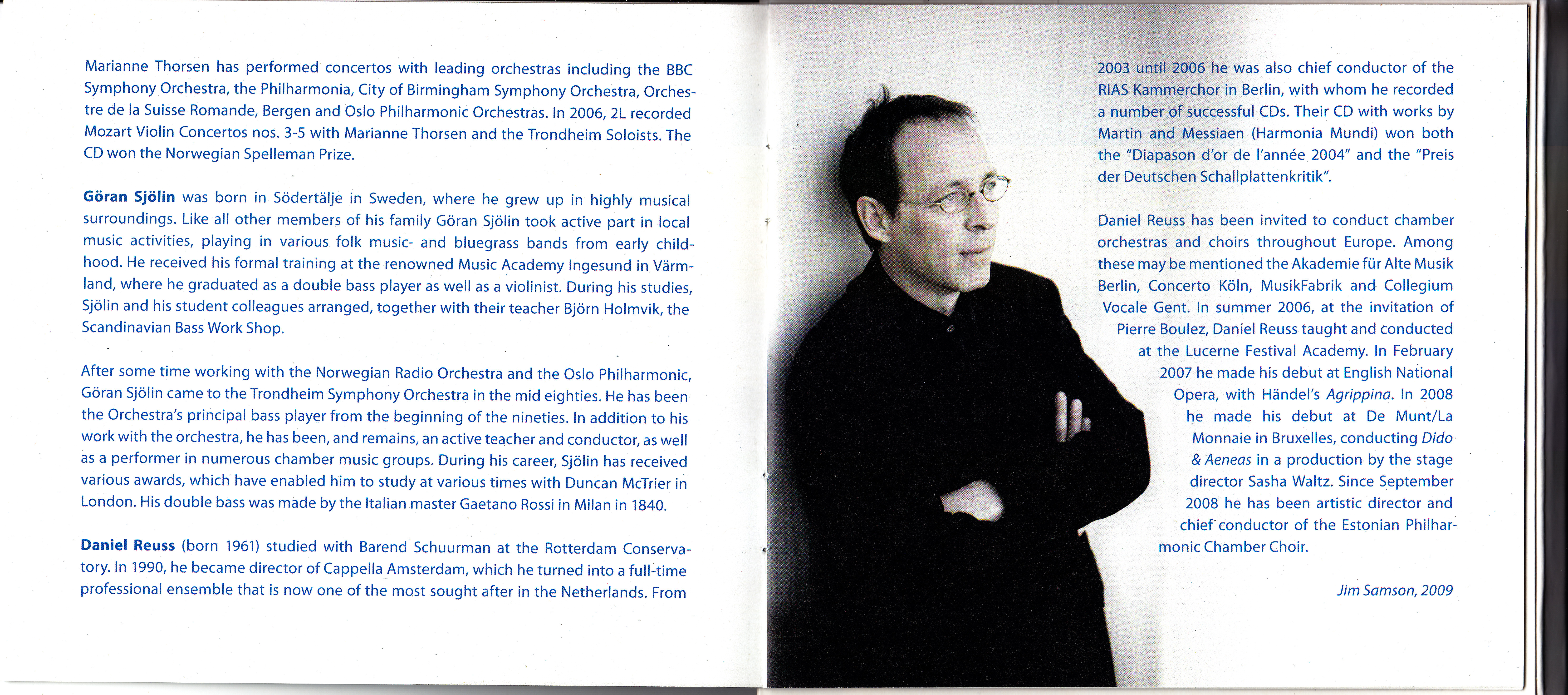 Marianne Thorsen has performed concertos with leading orchestras including the BBC Symphony Orchestra, the Philharmonia, City of Birmingham Symphony Orchestra, Orchestre de la Suisse Romande, Bergen and Oslo Philharmonic Orchestras. In 2006, 2L recorded Mozart Violin Concertos nos. 3-5 with Marianne Thorsen and the Trondheim Soloists. The CD won the Norwegian Spelleman Prize.

Göran Sjölin was born in Södertälje in Sweden, where he grew up in highly musical surroundings. Like all other members of his family Göran Sjölin took active part in local music activities, playing in various folk music- and bluegrass bands from early childhood. He received his formal training at the renowned Music Academy Ingesund in Värmland, where he graduated as a double bass player as well as a violinist. During his studies, Sjölin and his student colleagues arranged, together with their teacher Björn Holmvik, the Scandinavian Bass Work Shop.

After some time working with the Norwegian Radio Orchestra and the Oslo Philharmonic, Göran Sjölin came to the Trondheim Symphony Orchestra in the mid eighties. He has been the Orchestra's principal bass player from the beginning of the nineties. In addition to his work with the orchestra, he has been, and remains, an active teacher and conductor, as well as a performer in numerous chamber music groups. During his career, Sjölin has received various awards, which have enabled him to study at various times with Duncan McTrier in London. His double bass was made by the Italian master Gaetano Rossi in Milan in 1840.

Daniel Reuss (born 1961) studied with Barend Schuurman at the Rotterdam Conservatory. In 1990, he became director of Cappella Amsterdam, which he turned into a full-time professional ensemble that is now one of the most sought after in the Netherlands. From 2003 until 2006 he was also chief conductor of the RIAS Kammerchor in Berlin, with whom he recorded a number of successful CDs. Their CD with works by Martin and Messiaen (Harmonia Mundi) won both the "Diapason d'or de l'année 2004" and the "Preis der Deutschen Schallplattenkritik".

Daniel Reuss has been invited to conduct chamber orchestras and choirs throughout Europe. Among these may be mentioned the Akademie für Alte Musik Berlin, Concerto Köln, MusikFabrik and Collegium Vocale Gent. In summer 2006, at the invitation of Pierre Boulez, Daniel Reuss taught and conducted at the Lucerne Festival Academy. In February 2007 he made his debut at English National Opera, with Händel's Agrippina. In 2008 he made his debut at De Munt/La Monnaie in Bruxelles, conducting Dido & Aeneas in a production by the stage director Sasha Waltz. Since September 2008 he has been artistic director and chief conductor of the Estonian Philharmonic Chamber Choir.

Jim Samson, 2009